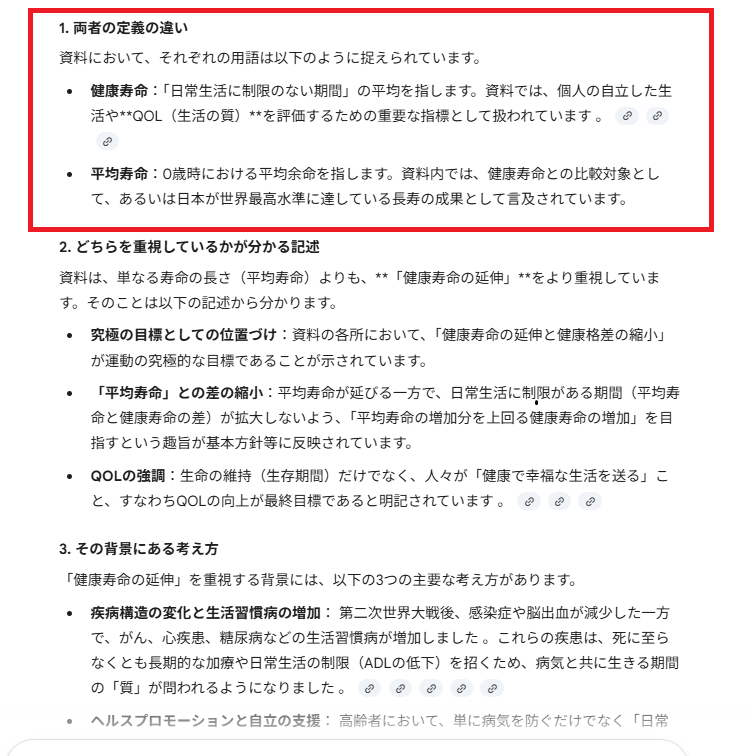 1. 両者の定義の違い

資料において、それぞれの用語は以下のように捉えられています。

- 健康寿命：「日常生活に制限のない期間」の平均を指します。資料では、個人の自立した生活や**QOL（生活の質）**を評価するための重要な指標として扱われています 。
- 平均寿命：0歳時における平均余命を指します。資料内では、健康寿命との比較対象として、あるいは日本が世界最高水準に達している長寿の成果として言及されています。

2. どちらを重視しているかが分かる記述

資料は、単なる寿命の長さ（平均寿命）よりも、**「健康寿命の延伸」**をより重視しています。そのことは以下の記述から分かります。

- 究極の目標としての位置づけ：資料の各所において、「健康寿命の延伸と健康格差の縮小」が運動の究極的な目標であることが示されています。
- 「平均寿命」との差の縮小：平均寿命が延びる一方で、日常生活に制限がある期間（平均寿命と健康寿命の差）が拡大しないよう、「平均寿命の増加分を上回る健康寿命の増加」を目指すという趣旨が基本方針等に反映されています。
- QOLの強調：生命の維持（生存期間）だけでなく、人々が「健康で幸福な生活を送る」こと、すなわちQOLの向上が最終目標であると明記されています 。

3. その背景にある考え方

「健康寿命の延伸」を重視する背景には、以下の3つの主要な考え方があります。

- 疾病構造の変化と生活習慣病の増加： 第二次世界大戦後、感染症や脳出血が減少した一方で、がん、心疾患、糖尿病などの生活習慣病が増加しました 。これらの疾患は、死に至らなくとも長期的な加療や日常生活の制限（ADLの低下）を招くため、病気と共に生きる期間の「質」が問われるようになりました 。
- ヘルスプロモーションと自立の支援： 高齢者において、単に病気を防ぐだけでなく「日常